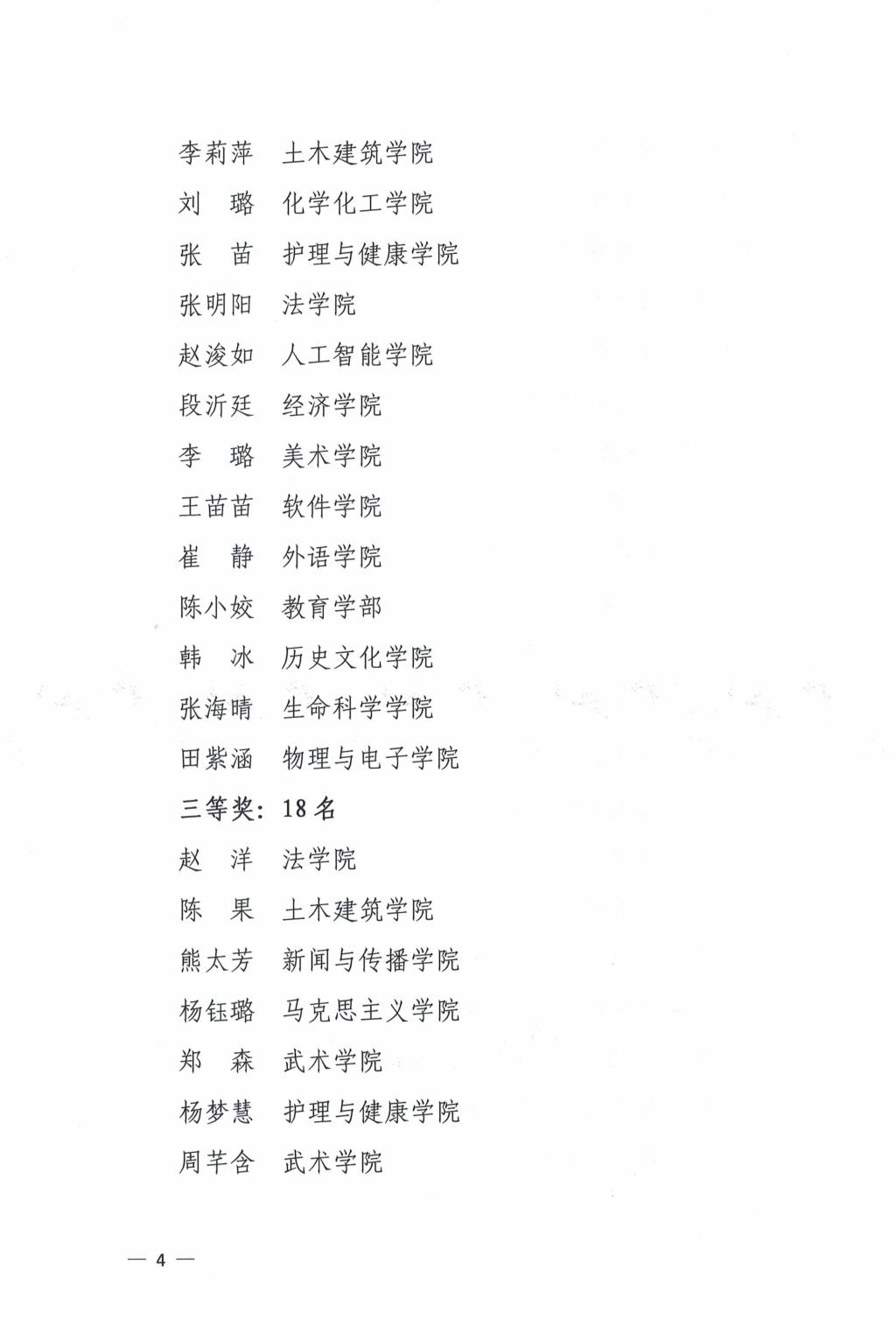 李莉萍　土木建筑学院
刘　璐　化学化工学院
张　苗　护理与健康学院
张明阳　法学院
赵浚如　人工智能学院
段沂廷　经济学院
李　璐　美术学院
王苗苗　软件学院
崔　静　外语学院
陈小姣　教育学部
韩　冰　历史文化学院
张海晴　生命科学学院
田紫涵　物理与电子学院
三等奖：18 名
赵　洋　法学院
陈　果　土木建筑学院
熊太芳　新闻与传播学院
杨钰璐　马克思主义学院
郑　森　武术学院
杨梦慧　护理与健康学院
周芊含　武术学院

— 4 —